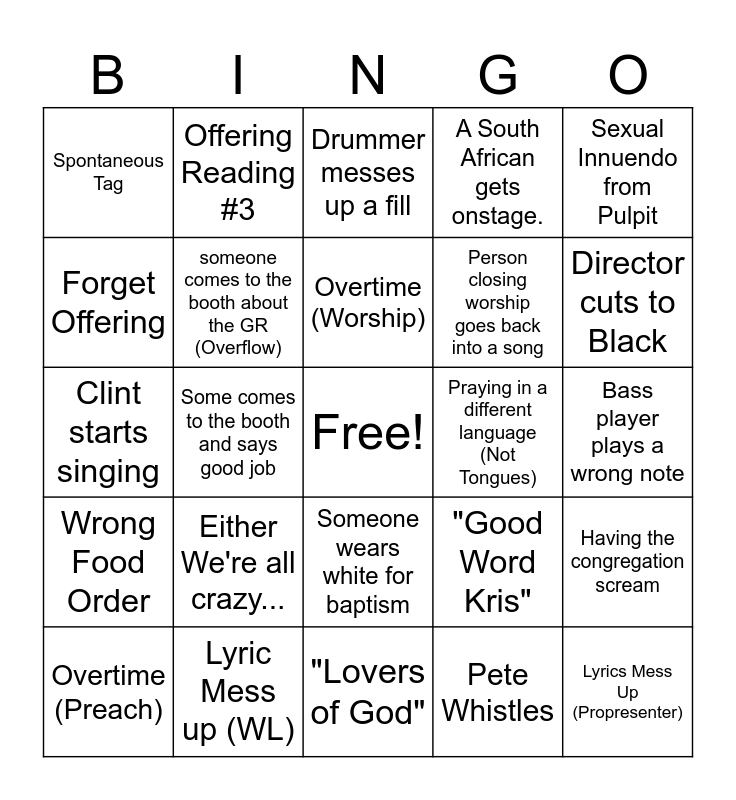 | B | I | N | G | O |
|---|---|---|---|---|
| Spontaneous Tag | Offering Reading #3 | Drummer messes up a fill | A South African gets onstage. | Sexual Innuendo from Pulpit |
| Forget Offering | someone comes to the booth about the GR (Overflow) | Overtime (Worship) | Person closing worship goes back into a song | Director cuts to Black |
| Clint starts singing | Some comes to the booth and says good job | Free! | Praying in a different language (Not Tongues) | Bass player plays a wrong note |
| Wrong Food Order | Either We're all crazy... | Someone wears white for baptism | "Good Word Kris" | Having the congregation scream |
| Overtime (Preach) | Lyric Mess up (WL) | "Lovers of God" | Pete Whistles | Lyrics Mess Up (Propresenter) |